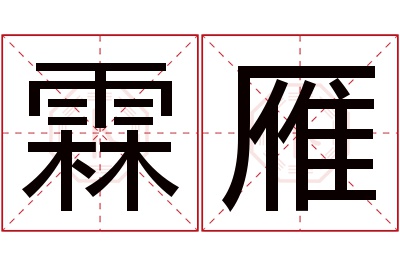 霖雁